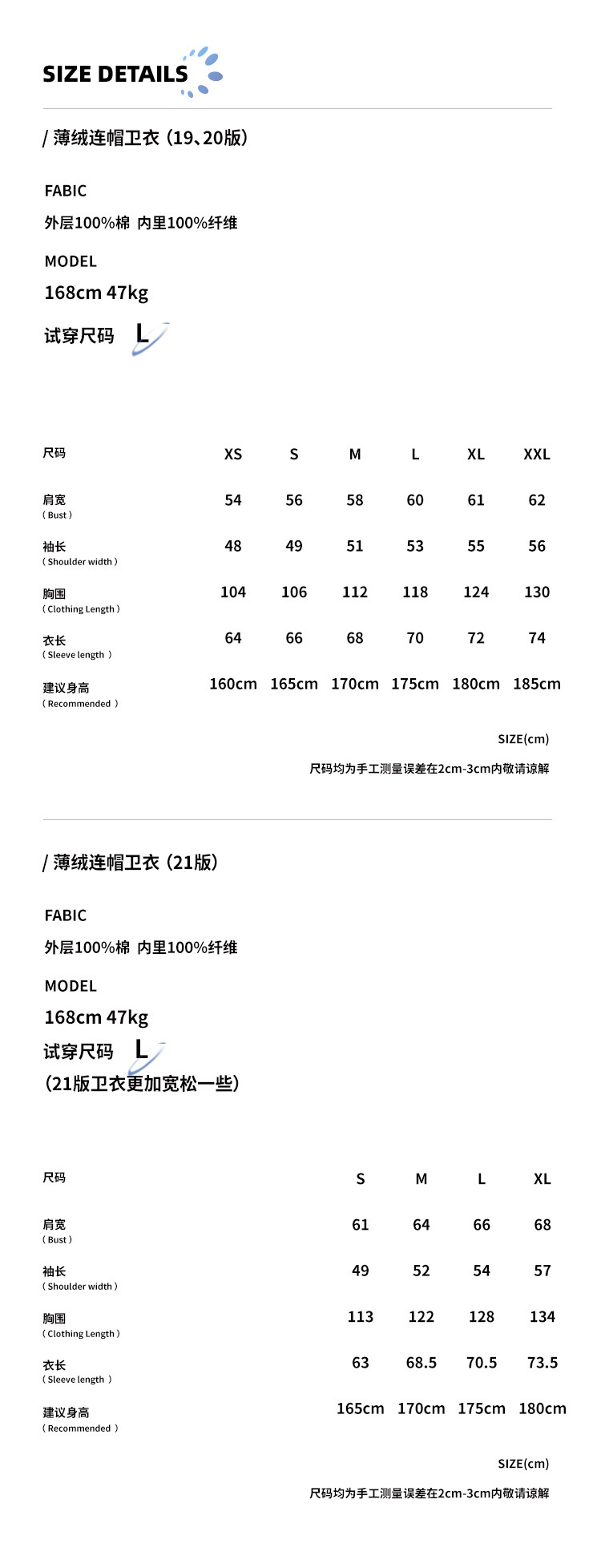 SIZE DETAILS

/ 薄绒连帽卫衣 (19、20版)

FABIC

外层100%棉 内里100%纤维

MODEL

168cm 47kg

试穿尺码 L

| 尺码 | XS | S | M | L | XL | XXL |
|---|---|---|---|---|---|---|
| 肩宽 ( Bust ) | 54 | 56 | 58 | 60 | 61 | 62 |
| 袖长 ( Shoulder width ) | 48 | 49 | 51 | 53 | 55 | 56 |
| 胸围 ( Clothing Length ) | 104 | 106 | 112 | 118 | 124 | 130 |
| 衣长 ( Sleeve length ) | 64 | 66 | 68 | 70 | 72 | 74 |
| 建议身高 ( Recommended ) | 160cm | 165cm | 170cm | 175cm | 180cm | 185cm |

SIZE(cm)

尺码均为手工测量误差在2cm-3cm内敬请谅解

/ 薄绒连帽卫衣 (21版)

FABIC

外层100%棉 内里100%纤维

MODEL

168cm 47kg

试穿尺码 L

(21版卫衣更加宽松一些)

| 尺码 | S | M | L | XL |
|---|---|---|---|---|
| 肩宽 ( Bust ) | 61 | 64 | 66 | 68 |
| 袖长 ( Shoulder width ) | 49 | 52 | 54 | 57 |
| 胸围 ( Clothing Length ) | 113 | 122 | 128 | 134 |
| 衣长 ( Sleeve length ) | 63 | 68.5 | 70.5 | 73.5 |
| 建议身高 ( Recommended ) | 165cm | 170cm | 175cm | 180cm |

SIZE(cm)

尺码均为手工测量误差在2cm-3cm内敬请谅解